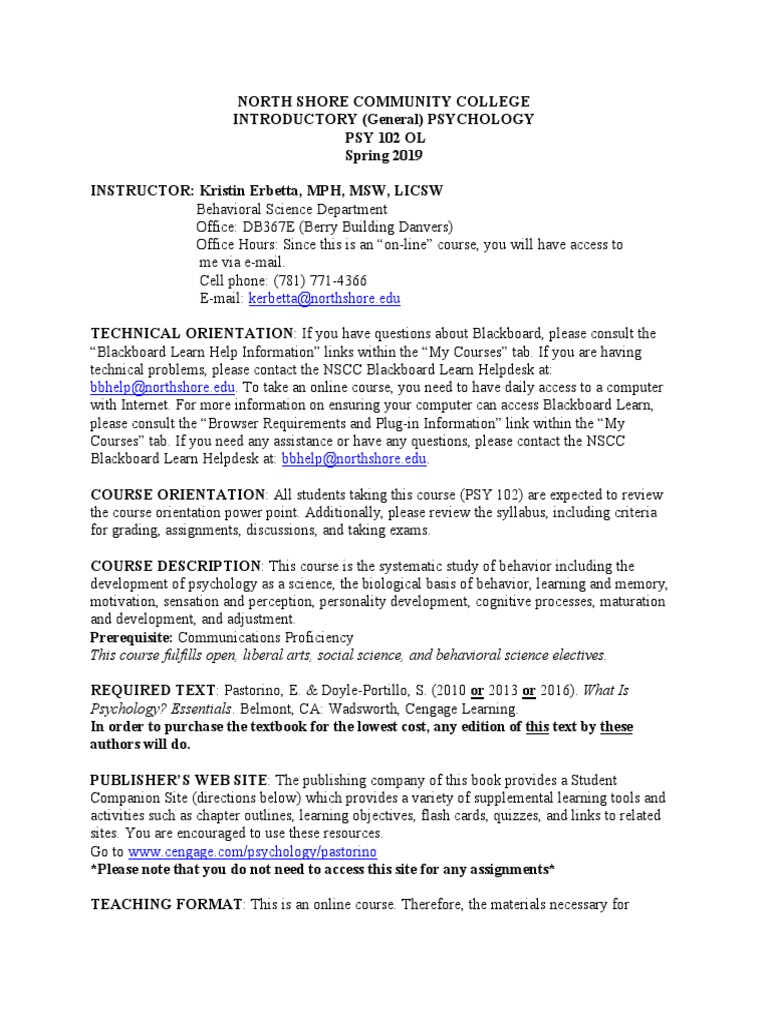 NORTH SHORE COMMUNITY COLLEGE
INTRODUCTORY (General) PSYCHOLOGY
PSY 102 OL
Spring 2019

INSTRUCTOR: Kristin Erbetta, MPH, MSW, LICSW
Behavioral Science Department
Office: DB367E (Berry Building Danvers)
Office Hours: Since this is an "on-line" course, you will have access to me via e-mail.
Cell phone: (781) 771-4366
E-mail: kerbetta@northshore.edu

TECHNICAL ORIENTATION: If you have questions about Blackboard, please consult the "Blackboard Learn Help Information" links within the "My Courses" tab. If you are having technical problems, please contact the NSCC Blackboard Learn Helpdesk at: bbhelp@northshore.edu. To take an online course, you need to have daily access to a computer with Internet. For more information on ensuring your computer can access Blackboard Learn, please consult the "Browser Requirements and Plug-in Information" link within the "My Courses" tab. If you need any assistance or have any questions, please contact the NSCC Blackboard Learn Helpdesk at: bbhelp@northshore.edu.

COURSE ORIENTATION: All students taking this course (PSY 102) are expected to review the course orientation power point. Additionally, please review the syllabus, including criteria for grading, assignments, discussions, and taking exams.

COURSE DESCRIPTION: This course is the systematic study of behavior including the development of psychology as a science, the biological basis of behavior, learning and memory, motivation, sensation and perception, personality development, cognitive processes, maturation and development, and adjustment.
Prerequisite: Communications Proficiency
This course fulfills open, liberal arts, social science, and behavioral science electives.

REQUIRED TEXT: Pastorino, E. & Doyle-Portillo, S. (2010 or 2013 or 2016). What Is Psychology? Essentials. Belmont, CA: Wadsworth, Cengage Learning.
In order to purchase the textbook for the lowest cost, any edition of this text by these authors will do.

PUBLISHER'S WEB SITE: The publishing company of this book provides a Student Companion Site (directions below) which provides a variety of supplemental learning tools and activities such as chapter outlines, learning objectives, flash cards, quizzes, and links to related sites. You are encouraged to use these resources.
Go to www.cengage.com/psychology/pastorino
*Please note that you do not need to access this site for any assignments*

TEACHING FORMAT: This is an online course. Therefore, the materials necessary for